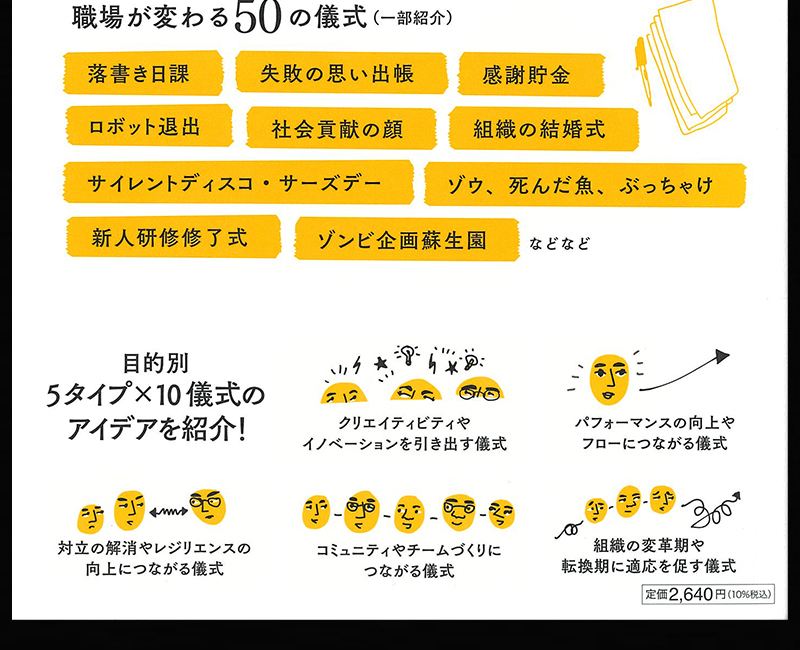 職場が変わる50の儀式（一部紹介）

落書き日課

失敗の思い出帳

感謝貯金

ロボット退出

社会貢献の顔

組織の結婚式

サイレントディスコ・サーズデー

ゾウ、死んだ魚、ぶっちゃけ

新人研修修了式

ゾンビ企画蘇生園

などなど

目的別
5タイプ×10儀式の
アイデアを紹介！

クリエイティビティや
イノベーションを引き出す儀式

パフォーマンスの向上や
フローにつながる儀式

対立の解消やレジリエンスの
向上につながる儀式

コミュニティやチームづくりに
つながる儀式

組織の変革期や
転換期に適応を促す儀式

定価2,640円（10%税込）